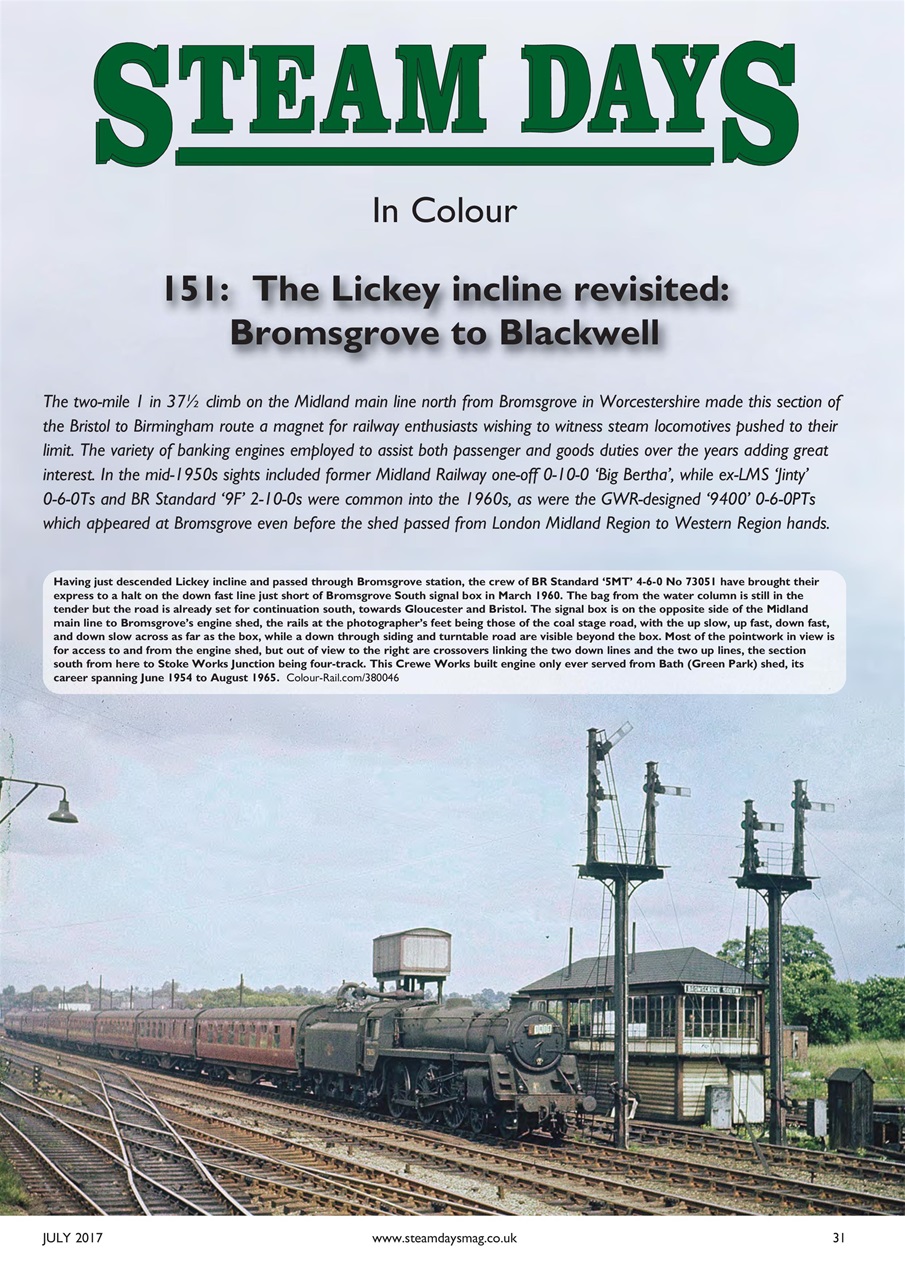 STEAM DAYS

In Colour

151: The Lickey incline revisited: Bromsgrove to Blackwell

The two-mile 1 in 37½ climb on the Midland main line north from Bromsgrove in Worcestershire made this section of the Bristol to Birmingham route a magnet for railway enthusiasts wishing to witness steam locomotives pushed to their limit. The variety of banking engines employed to assist both passenger and goods duties over the years adding great interest. In the mid-1950s sights included former Midland Railway one-off 0-10-0 'Big Bertha', while ex-LMS 'Jinty' 0-6-0Ts and BR Standard '9F' 2-10-0s were common into the 1960s, as were the GWR-designed '9400' 0-6-0PTs which appeared at Bromsgrove even before the shed passed from London Midland Region to Western Region hands.

Having just descended Lickey incline and passed through Bromsgrove station, the crew of BR Standard '5MT' 4-6-0 No 73051 have brought their express to a halt on the down fast line just short of Bromsgrove South signal box in March 1960. The bag from the water column is still in the tender but the road is already set for continuation south, towards Gloucester and Bristol. The signal box is on the opposite side of the Midland main line to Bromsgrove's engine shed, the rails at the photographer's feet being those of the coal stage road, with the up slow, up fast, down fast, and down slow across as far as the box, while a down through siding and turntable road are visible beyond the box. Most of the pointwork in view is for access to and from the engine shed, but out of view to the right are crossovers linking the two down lines and the two up lines, the section south from here to Stoke Works Junction being four-track. This Crewe Works built engine only ever served from Bath (Green Park) shed, its career spanning June 1954 to August 1965. Colour-Rail.com/380046

BROMSGROVE SOUTH

JULY 2017 www.steamdaysmag.co.uk 31